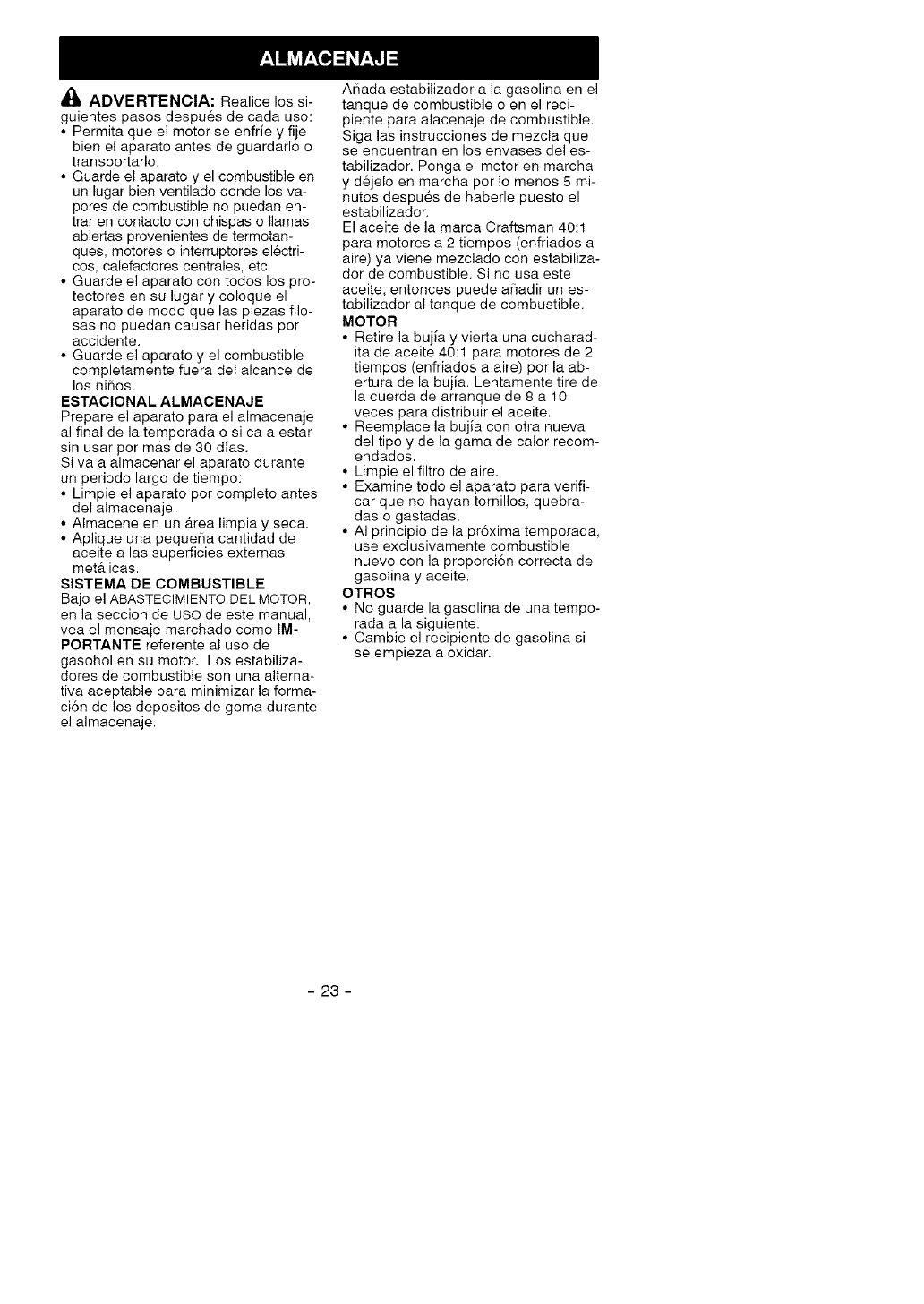 ALMACENAJE

ADVERTENCIA: Realice los siguientes pasos después de cada uso:
• Permita que el motor se enfríe y fije bien el aparato antes de guardarlo o transportarlo.
• Guarde el aparato y el combustible en un lugar bien ventilado donde los vapores de combustible no puedan entrar en contacto con chispas o llamas abiertas provenientes de termotanques, motores o interruptores eléctricos, calefactores centrales, etc.
• Guarde el aparato con todos los protectores en su lugar y coloque el aparato de modo que las piezas filosas no puedan causar heridas por accidente.
• Guarde el aparato y el combustible completamente fuera del alcance de los niños.

ESTACIONAL ALMACENAJE
Prepare el aparato para el almacenaje al final de la temporada o si ca a estar sin usar por más de 30 días.
Si va a almacenar el aparato durante un periodo largo de tiempo:
• Limpie el aparato por completo antes del almacenaje.
• Almacene en un área limpia y seca.
• Aplique una pequeña cantidad de aceite a las superficies externas metálicas.

SISTEMA DE COMBUSTIBLE
Bajo el ABASTECIMIENTO DEL MOTOR, en la seccion de USO de este manual, vea el mensaje marchado como IMPORTANTE referente al uso de gasohol en su motor. Los estabilizadores de combustible son una alternativa aceptable para minimizar la formación de los depositos de goma durante el almacenaje.

Añada estabilizador a la gasolina en el tanque de combustible o en el recipiente para alacenaje de combustible. Siga las instrucciones de mezcla que se encuentran en los envases del estabilizador. Ponga el motor en marcha y déjelo en marcha por lo menos 5 minutos después de haberle puesto el estabilizador.
El aceite de la marca Craftsman 40:1 para motores a 2 tiempos (enfriados a aire) ya viene mezclado con estabilizador de combustible. Si no usa este aceite, entonces puede añadir un estabilizador al tanque de combustible.

MOTOR
• Retire la bujía y vierta una cucharadita de aceite 40:1 para motores de 2 tiempos (enfriados a aire) por la abertura de la bujía. Lentamente tire de la cuerda de arranque de 8 a 10 veces para distribuir el aceite.
• Reemplace la bujía con otra nueva del tipo y de la gama de calor recomendados.
• Limpie el filtro de aire.
• Examine todo el aparato para verificar que no hayan tornillos, quebradas o gastadas.
• Al principio de la próxima temporada, use exclusivamente combustible nuevo con la proporción correcta de gasolina y aceite.

OTROS
• No guarde la gasolina de una temporada a la siguiente.
• Cambie el recipiente de gasolina si se empieza a oxidar.

- 23 -